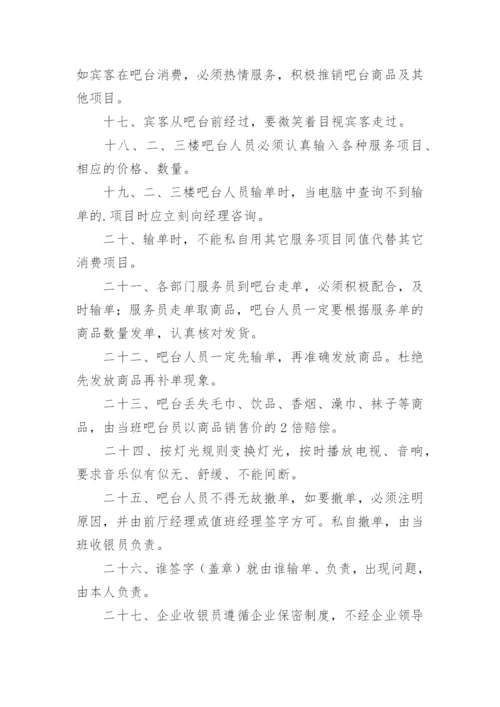 如宾客在吧台消费，必须热情服务，积极推销吧台商品及其他项目。

十七、宾客从吧台前经过，要微笑着目视宾客走过。

十八、二、三楼吧台人员必须认真输入各种服务项目、相应的价格、数量。

十九、二、三楼吧台人员输单时，当电脑中查询不到输单的.项目时应立刻向经理咨询。

二十、输单时，不能私自用其它服务项目同值代替其它消费项目。

二十一、各部门服务员到吧台走单，必须积极配合，及时输单；服务员走单取商品，吧台人员一定要根据服务单的商品数量发单，认真核对发货。

二十二、吧台人员一定先输单，再准确发放商品。杜绝先发放商品再补单现象。

二十三、吧台丢失毛巾、饮品、香烟、澡巾、袜子等商品，由当班吧台员以商品销售价的2倍赔偿。

二十四、按灯光规则变换灯光，按时播放电视、音响，要求音乐似有似无、舒缓、不能间断。

二十五、吧台人员不得无故撤单，如要撤单，必须注明原因，并由前厅经理或值班经理签字方可。私自撤单，由当班收银员负责。

二十六、谁签字（盖章）就由谁输单、负责，出现问题，由本人负责。

二十七、企业收银员遵循企业保密制度，不经企业领导